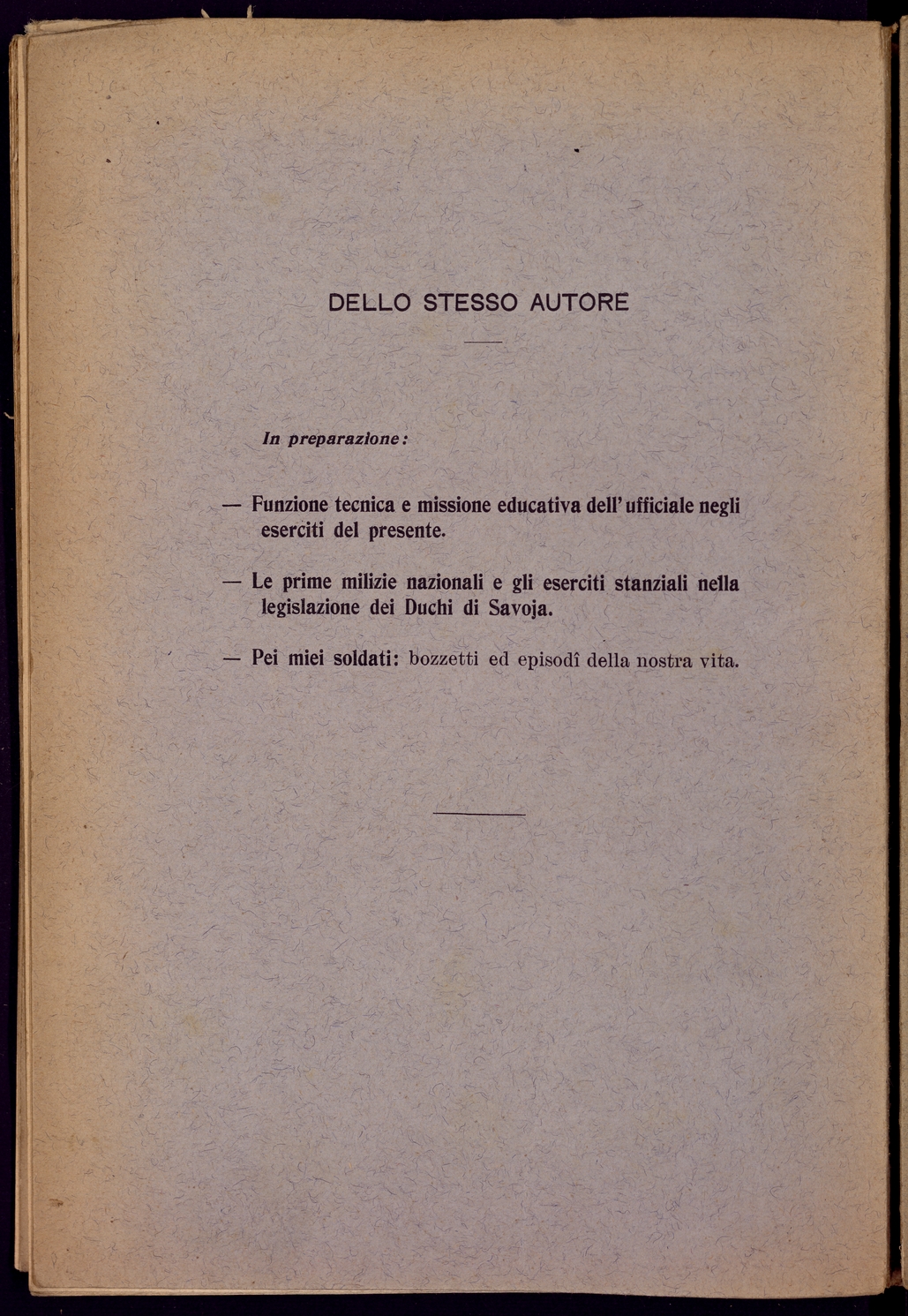 DELLO STESSO AUTORE

In preparazione:

— Funzione tecnica e missione educativa dell'ufficiale negli eserciti del presente.

— Le prime milizie nazionali e gli eserciti stanziali nella legislazione dei Duchi di Savoja.

— Pei miei soldati: bozzetti ed episodî della nostra vita.